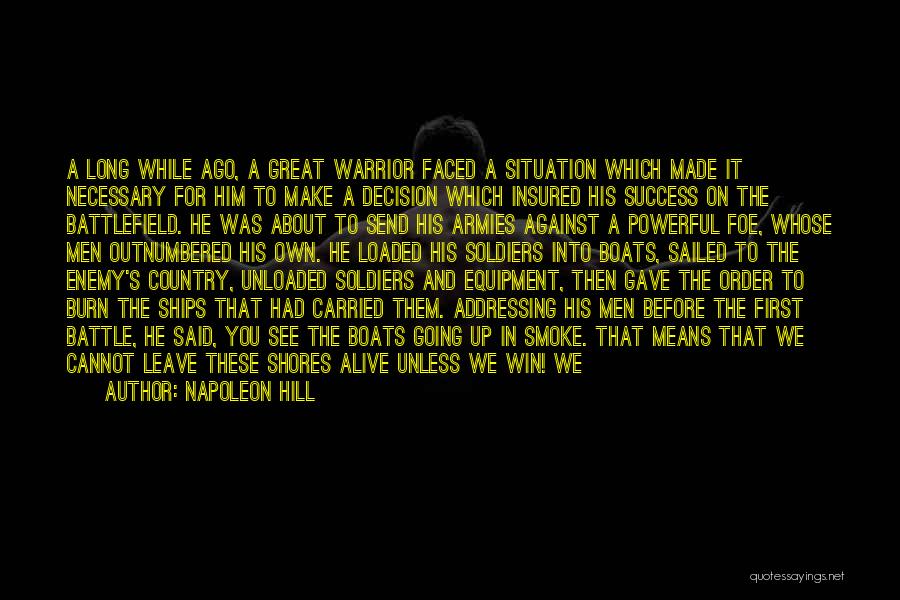 A LONG WHILE AGO, A GREAT WARRIOR FACED A SITUATION WHICH MADE IT NECESSARY FOR HIM TO MAKE A DECISION WHICH INSURED HIS SUCCESS ON THE BATTLEFIELD. HE WAS ABOUT TO SEND HIS ARMIES AGAINST A POWERFUL FOE, WHOSE MEN OUTNUMBERED HIS OWN. HE LOADED HIS SOLDIERS INTO BOATS, SAILED TO THE ENEMY'S COUNTRY, UNLOADED SOLDIERS AND EQUIPMENT, THEN GAVE THE ORDER TO BURN THE SHIPS THAT HAD CARRIED THEM. ADDRESSING HIS MEN BEFORE THE FIRST BATTLE, HE SAID, YOU SEE THE BOATS GOING UP IN SMOKE. THAT MEANS THAT WE CANNOT LEAVE THESE SHORES ALIVE UNLESS WE WIN! WE

AUTHOR: NAPOLEON HILL

quotessayings.net